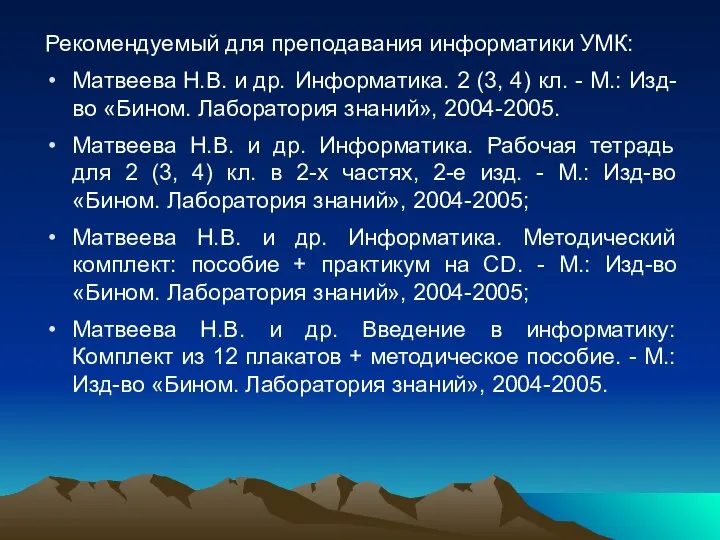 Рекомендуемый для преподавания информатики УМК:

• Матвеева Н.В. и др. Информатика. 2 (3, 4) кл. - М.: Изд-во «Бином. Лаборатория знаний», 2004-2005.

• Матвеева Н.В. и др. Информатика. Рабочая тетрадь для 2 (3, 4) кл. в 2-х частях, 2-е изд. - М.: Изд-во «Бином. Лаборатория знаний», 2004-2005;

• Матвеева Н.В. и др. Информатика. Методический комплект: пособие + практикум на CD. - М.: Изд-во «Бином. Лаборатория знаний», 2004-2005;

• Матвеева Н.В. и др. Введение в информатику: Комплект из 12 плакатов + методическое пособие. - М.: Изд-во «Бином. Лаборатория знаний», 2004-2005.